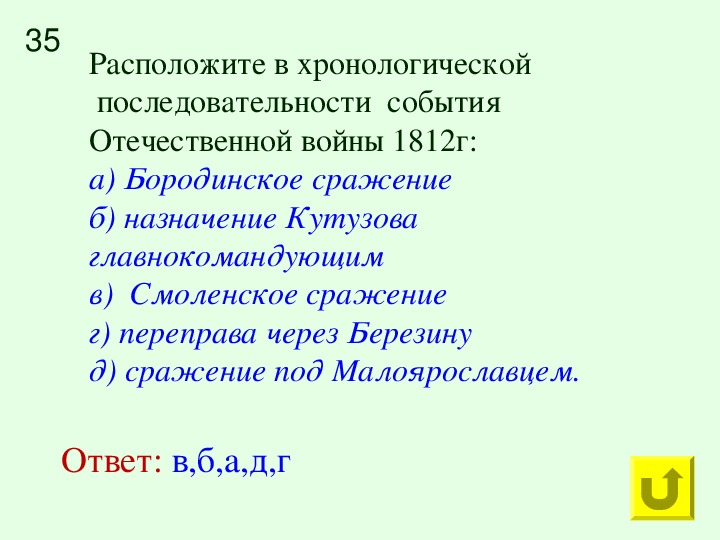 35

Расположите в хронологической последовательности события Отечественной войны 1812г:
а) Бородинское сражение
б) назначение Кутузова главнокомандующим
в) Смоленское сражение
г) переправа через Березину
д) сражение под Малоярославцем.

Ответ: в,б,а,д,г